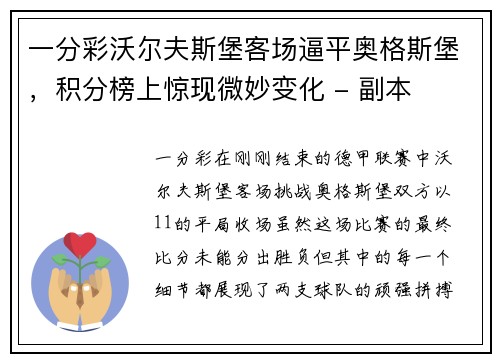 一分彩沃尔夫斯堡客场逼平奥格斯堡，积分榜上惊现微妙变化 - 副本

一分彩在刚刚结束的德甲联赛中沃尔夫斯堡客场挑战奥格斯堡双方以11的平局收场虽然这场比赛的最终比分未能分出胜负但其中的每一个细节都展现了两支球队的顽强拼搏